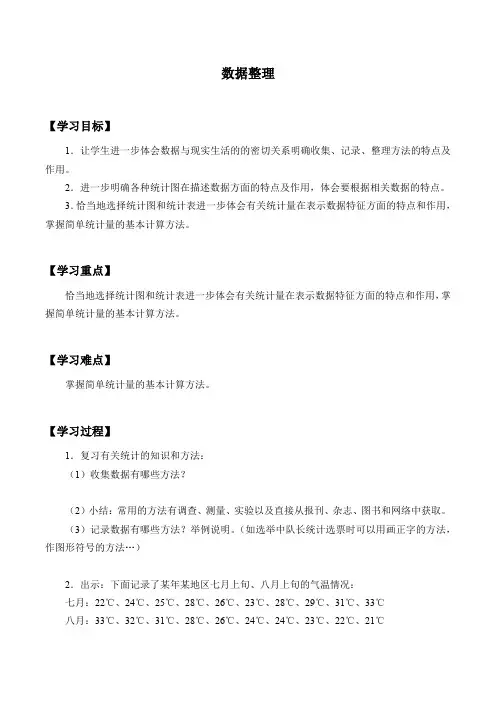 数据整理

【学习目标】

1．让学生进一步体会数据与现实生活的的密切关系明确收集、记录、整理方法的特点及作用。

2．进一步明确各种统计图在描述数据方面的特点及作用，体会要根据相关数据的特点。

3. 恰当地选择统计图和统计表进一步体会有关统计量在表示数据特征方面的特点和作用，掌握简单统计量的基本计算方法。

【学习重点】

恰当地选择统计图和统计表进一步体会有关统计量在表示数据特征方面的特点和作用，掌握简单统计量的基本计算方法。

【学习难点】

掌握简单统计量的基本计算方法。

【学习过程】

1．复习有关统计的知识和方法：

（1）收集数据有哪些方法？

（2）小结：常用的方法有调查、测量、实验以及直接从报刊、杂志、图书和网络中获取。

（3）记录数据有哪些方法？举例说明。（如选举中队长统计选票时可以用画正字的方法，作图形符号的方法…）

2．出示：下面记录了某年某地区七月上旬、八月上旬的气温情况：

七月：22℃、24℃、25℃、28℃、26℃、23℃、28℃、29℃、31℃、33℃

八月：33℃、32℃、31℃、28℃、26℃、24℃、24℃、23℃、22℃、21℃